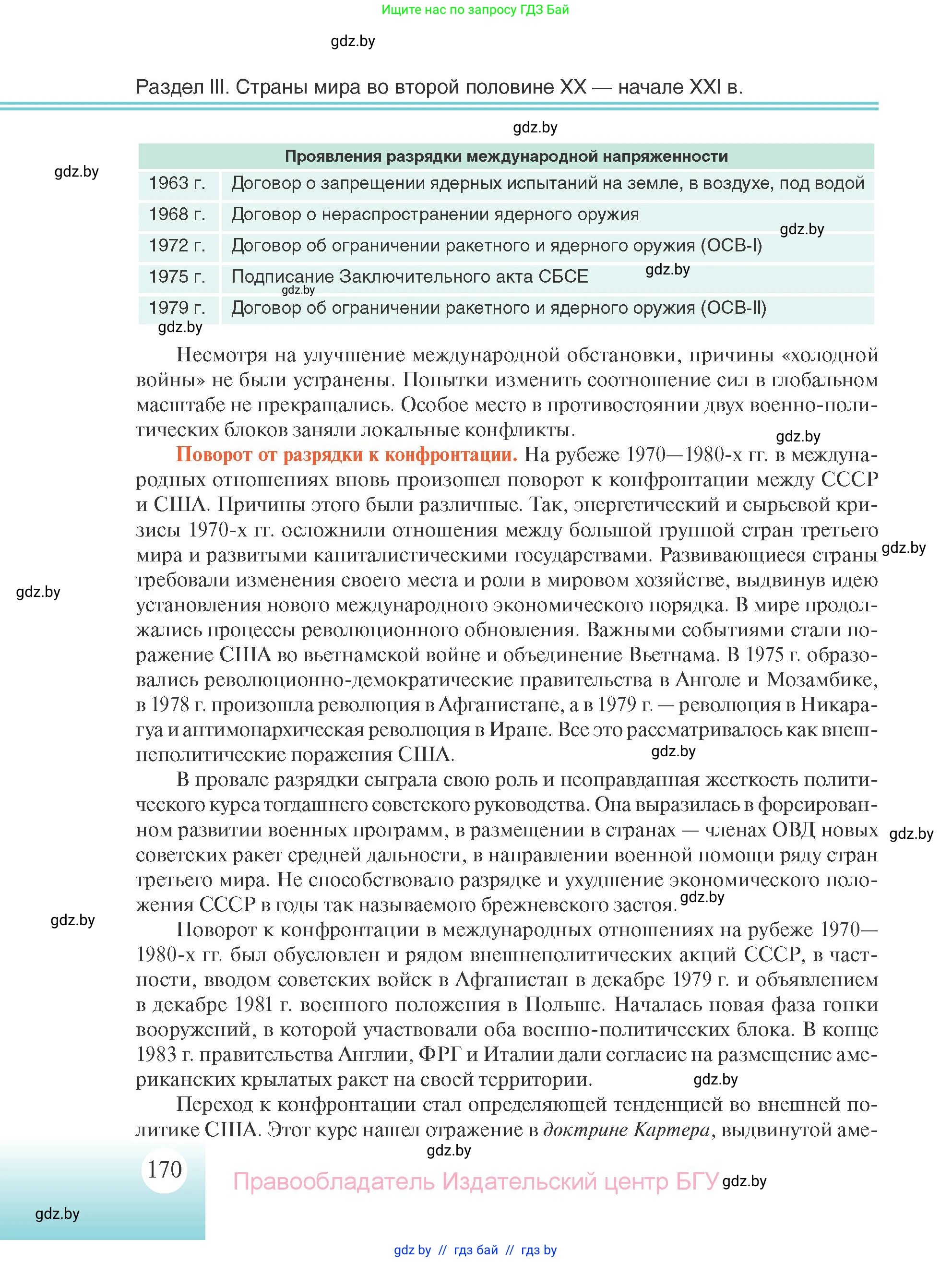 Ищите нас по запросу ГДЗ Бай

gdz.by

Раздел III. Страны мира во второй половине XX — начале XXI в.

gdz.by

gdz.by

| Проявления разрядки международной напряженности | |
|---|---|
| 1963 г. | Договор о запрещении ядерных испытаний на земле, в воздухе, под водой |
| 1968 г. | Договор о нераспространении ядерного оружия |
| 1972 г. | Договор об ограничении ракетного и ядерного оружия (ОСВ-I) |
| 1975 г. | Подписание Заключительного акта СБСЕ |
| 1979 г. | Договор об ограничении ракетного и ядерного оружия (ОСВ-II) |

gdz.by gdz.by gdz.by gdz.by

Несмотря на улучшение международной обстановки, причины «холодной войны» не были устранены. Попытки изменить соотношение сил в глобальном масштабе не прекращались. Особое место в противостоянии двух военно-политических блоков заняли локальные конфликты.

gdz.by

Поворот от разрядки к конфронтации. На рубеже 1970—1980-х гг. в международных отношениях вновь произошел поворот к конфронтации между СССР и США. Причины этого были различные. Так, энергетический и сырьевой кризисы 1970-х гг. осложнили отношения между большой группой стран третьего мира и развитыми капиталистическими государствами. Развивающиеся страны требовали изменения своего места и роли в мировом хозяйстве, выдвинув идею установления нового международного экономического порядка. В мире продолжались процессы революционного обновления. Важными событиями стали поражение США во вьетнамской войне и объединение Вьетнама. В 1975 г. образовались революционно-демократические правительства в Анголе и Мозамбике, в 1978 г. произошла революция в Афганистане, а в 1979 г. — революция в Никарагуа и антимонархическая революция в Иране. Все это рассматривалось как внешнеполитические поражения США.

gdz.by gdz.by gdz.by

В провале разрядки сыграла свою роль и неоправданная жесткость политического курса тогдашнего советского руководства. Она выразилась в форсированном развитии военных программ, в размещении в странах — членах ОВД новых советских ракет средней дальности, в направлении военной помощи ряду стран третьего мира. Не способствовало разрядке и ухудшение экономического положения СССР в годы так называемого брежневского застоя.

gdz.by gdz.by gdz.by

Поворот к конфронтации в международных отношениях на рубеже 1970—1980-х гг. был обусловлен и рядом внешнеполитических акций СССР, в частности, вводом советских войск в Афганистан в декабре 1979 г. и объявлением в декабре 1981 г. военного положения в Польше. Началась новая фаза гонки вооружений, в которой участвовали оба военно-политических блока. В конце 1983 г. правительства Англии, ФРГ и Италии дали согласие на размещение американских крылатых ракет на своей территории.

gdz.by

Переход к конфронтации стал определяющей тенденцией во внешней политике США. Этот курс нашел отражение в доктрине Картера, выдвинутой аме-

gdz.by

170

Правообладатель Издательский центр БГУ gdz.by

gdz.by

gdz.by // гдз бай // гдз by